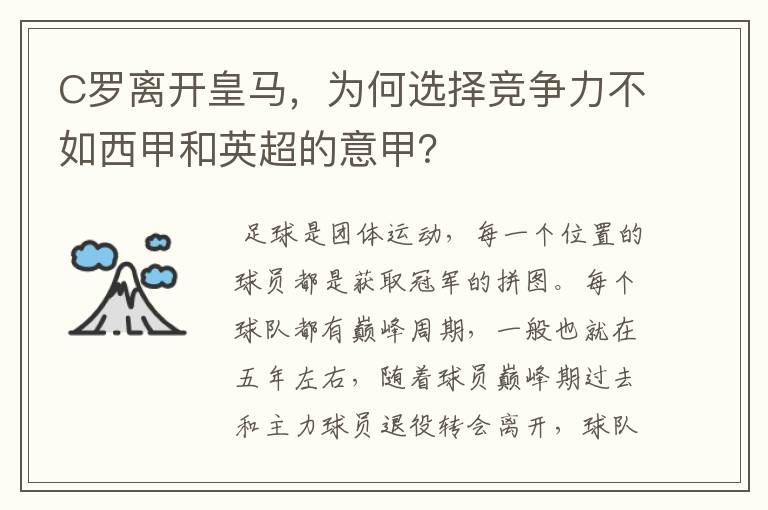 C罗离开皇马，为何选择竞争力不如西甲和英超的意甲?

足球是团体运动，每一个位置的球员都是获取冠军的拼图。每个球队都有巅峰周期，一般也就在五年左右，随着球员巅峰期过去和主力球员退役转会离开，球队